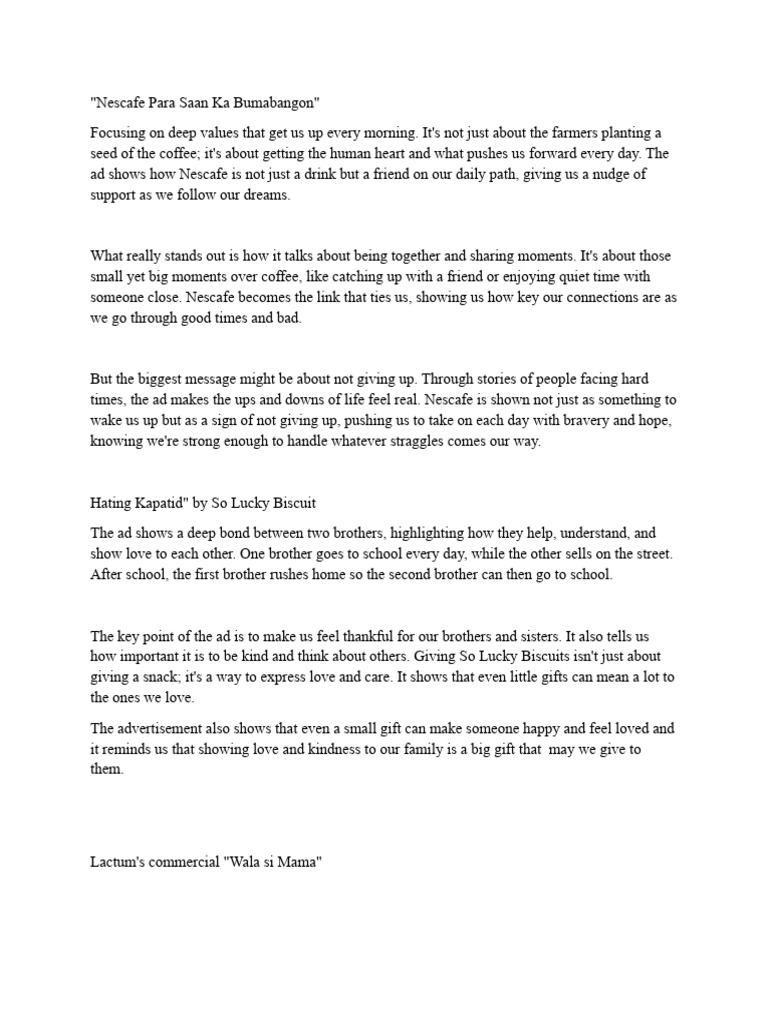 "Nescafe Para Saan Ka Bumabangon"

Focusing on deep values that get us up every morning. It's not just about the farmers planting a seed of the coffee; it's about getting the human heart and what pushes us forward every day. The ad shows how Nescafe is not just a drink but a friend on our daily path, giving us a nudge of support as we follow our dreams.

What really stands out is how it talks about being together and sharing moments. It's about those small yet big moments over coffee, like catching up with a friend or enjoying quiet time with someone close. Nescafe becomes the link that ties us, showing us how key our connections are as we go through good times and bad.

But the biggest message might be about not giving up. Through stories of people facing hard times, the ad makes the ups and downs of life feel real. Nescafe is shown not just as something to wake us up but as a sign of not giving up, pushing us to take on each day with bravery and hope, knowing we're strong enough to handle whatever straggles comes our way.

Hating Kapatid" by So Lucky Biscuit

The ad shows a deep bond between two brothers, highlighting how they help, understand, and show love to each other. One brother goes to school every day, while the other sells on the street. After school, the first brother rushes home so the second brother can then go to school.

The key point of the ad is to make us feel thankful for our brothers and sisters. It also tells us how important it is to be kind and think about others. Giving So Lucky Biscuits isn't just about giving a snack; it's a way to express love and care. It shows that even little gifts can mean a lot to the ones we love.

The advertisement also shows that even a small gift can make someone happy and feel loved and it reminds us that showing love and kindness to our family is a big gift that may we give to them.

Lactum's commercial "Wala si Mama"